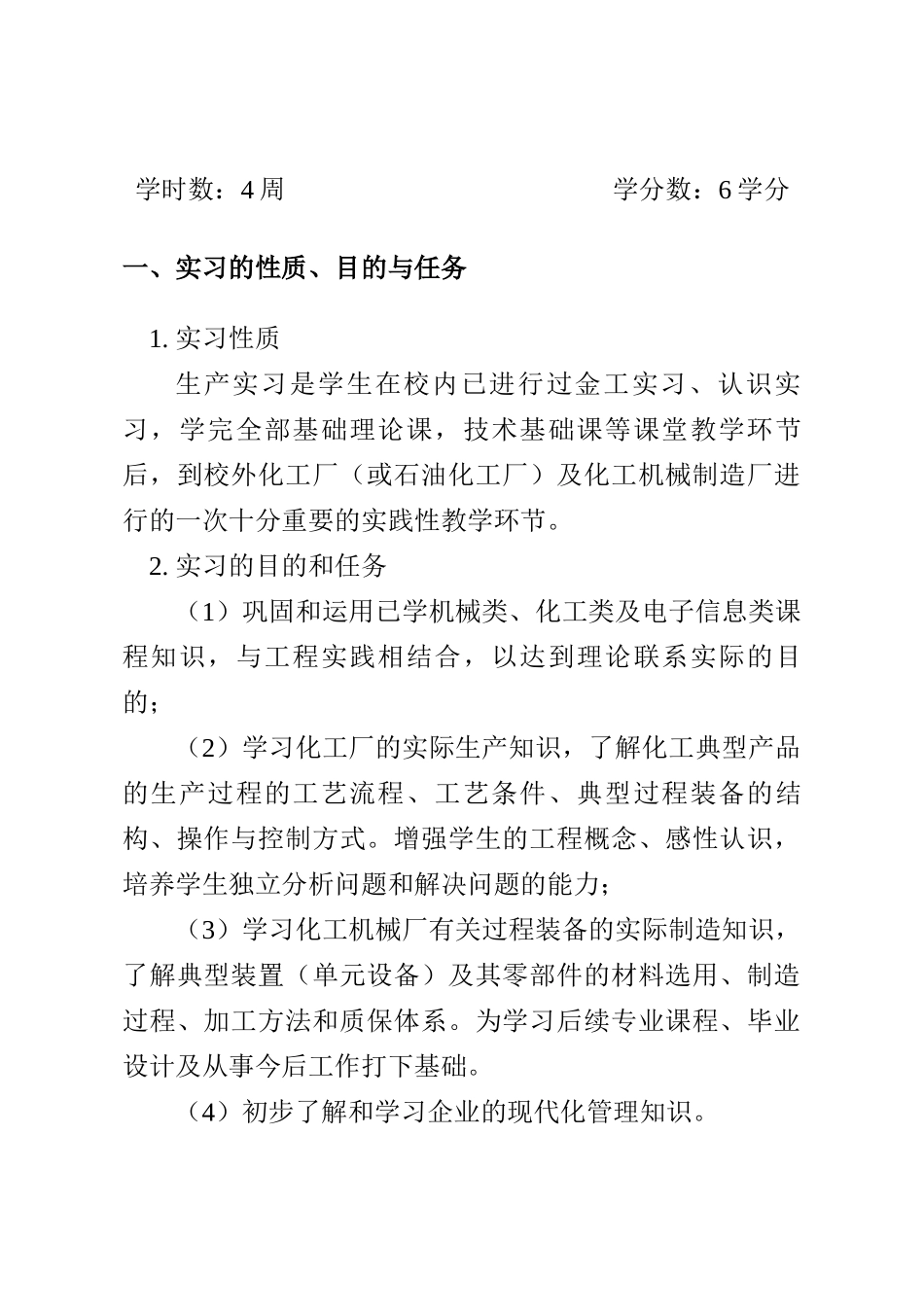 学时数：4 周　　　　　　　　　　　学分数：6 学分

一、实习的性质、目的与任务

1. 实习性质

生产实习是学生在校内已进行过金工实习、认识实习，学完全部基础理论课，技术基础课等课堂教学环节后，到校外化工厂（或石油化工厂）及化工机械制造厂进行的一次十分重要的实践性教学环节。

2. 实习的目的和任务

（1）巩固和运用已学机械类、化工类及电子信息类课程知识，与工程实践相结合，以达到理论联系实际的目的；

（2）学习化工厂的实际生产知识，了解化工典型产品的生产过程的工艺流程、工艺条件、典型过程装备的结构、操作与控制方式。增强学生的工程概念、感性认识，培养学生独立分析问题和解决问题的能力；

（3）学习化工机械厂有关过程装备的实际制造知识，了解典型装置（单元设备）及其零部件的材料选用、制造过程、加工方法和质保体系。为学习后续专业课程、毕业设计及从事今后工作打下基础。

（4）初步了解和学习企业的现代化管理知识。